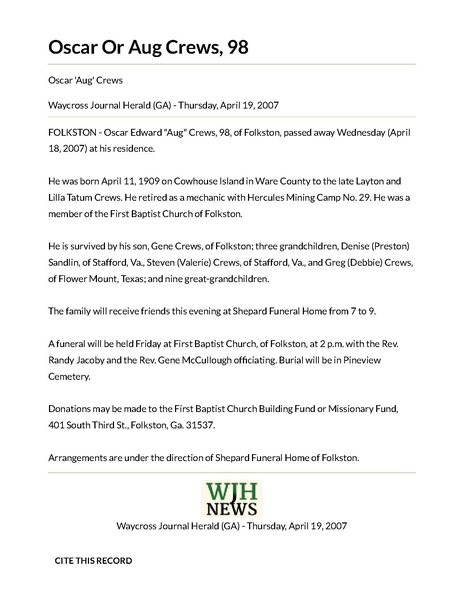 Oscar Or Aug Crews, 98

Oscar 'Aug' Crews

Waycross Journal Herald (GA) - Thursday, April 19, 2007

FOLKSTON - Oscar Edward "Aug" Crews, 98, of Folkston, passed away Wednesday (April 18, 2007) at his residence.

He was born April 11, 1909 on Cowhouse Island in Ware County to the late Layton and Lilla Tatum Crews. He retired as a mechanic with Hercules Mining Camp No. 29. He was a member of the First Baptist Church of Folkston.

He is survived by his son, Gene Crews, of Folkston; three grandchildren, Denise (Preston) Sandlin, of Stafford, Va., Steven (Valerie) Crews, of Stafford, Va., and Greg (Debbie) Crews, of Flower Mount, Texas; and nine great-grandchildren.

The family will receive friends this evening at Shepard Funeral Home from 7 to 9.

A funeral will be held Friday at First Baptist Church, of Folkston, at 2 p.m. with the Rev. Randy Jacoby and the Rev. Gene McCullough officiating. Burial will be in Pineview Cemetery.

Donations may be made to the First Baptist Church Building Fund or Missionary Fund, 401 South Third St., Folkston, Ga. 31537.

Arrangements are under the direction of Shepard Funeral Home of Folkston.

WJH NEWS

Waycross Journal Herald (GA) - Thursday, April 19, 2007

CITE THIS RECORD